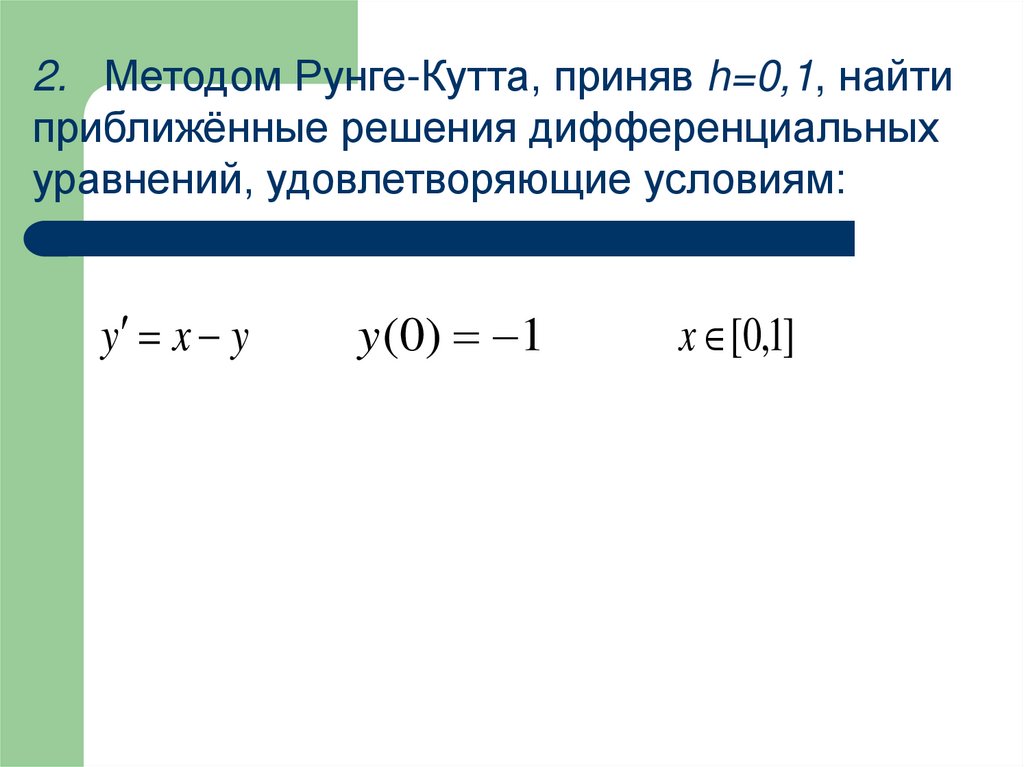 2. Методом Рунге-Кутта, приняв h=0,1, найти приближённые решения дифференциальных уравнений, удовлетворяющие условиям:

$y' = x - y$ $y(0) = -1$ $x \in [0,1]$